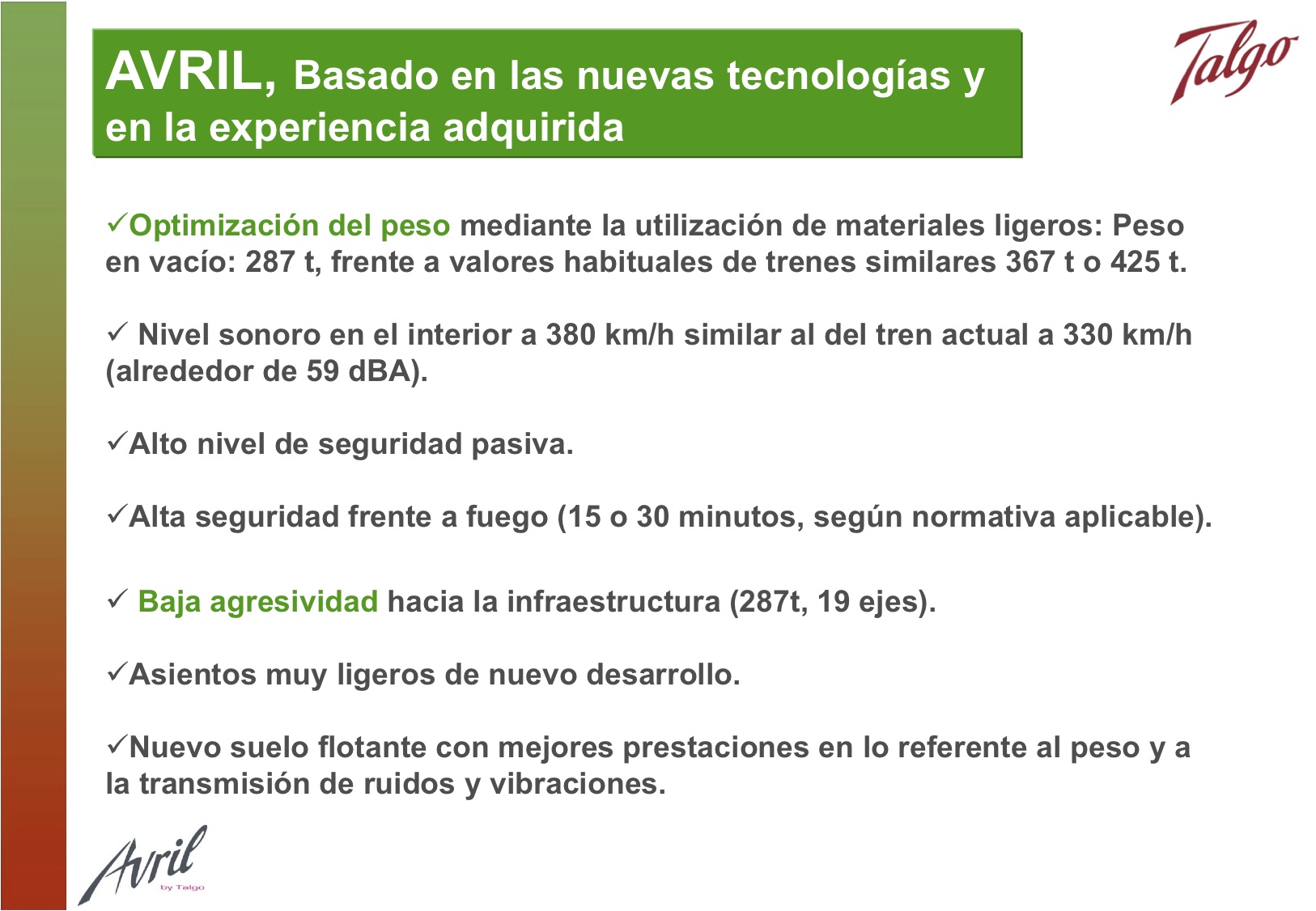 AVRIL, Basado en las nuevas tecnologías y en la experiencia adquirida

Talgo

✓Optimización del peso mediante la utilización de materiales ligeros: Peso en vacío: 287 t, frente a valores habituales de trenes similares 367 t o 425 t.

✓ Nivel sonoro en el interior a 380 km/h similar al del tren actual a 330 km/h (alrededor de 59 dBA).

✓Alto nivel de seguridad pasiva.

✓Alta seguridad frente a fuego (15 o 30 minutos, según normativa aplicable).

✓ Baja agresividad hacia la infraestructura (287t, 19 ejes).

✓Asientos muy ligeros de nuevo desarrollo.

✓Nuevo suelo flotante con mejores prestaciones en lo referente al peso y a la transmisión de ruidos y vibraciones.

Avril
by Talgo